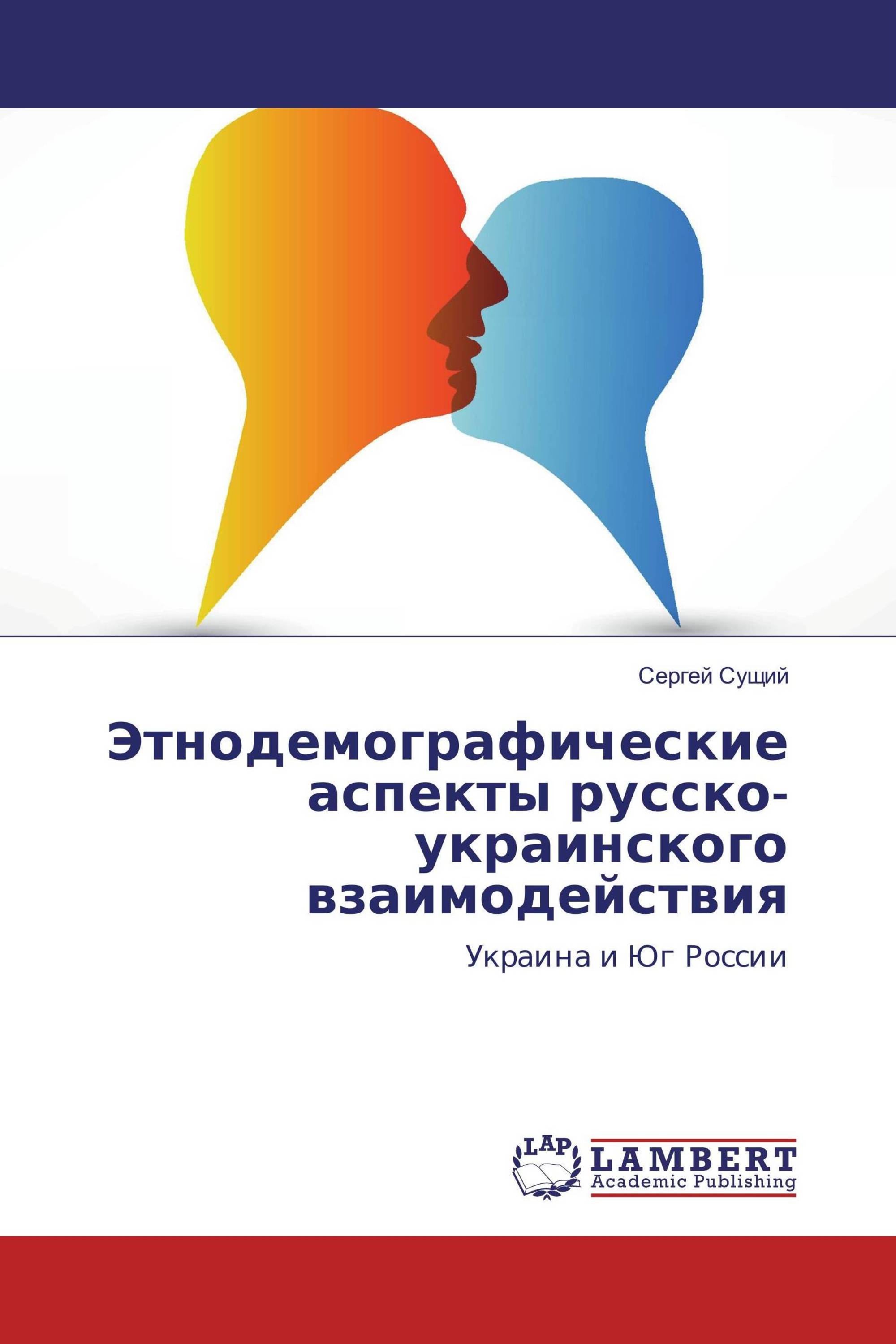 Сергей Сущий

Этнодемографические аспекты русско-украинского взаимодействия

Украина и Юг России

LAP

LAMBERT
Academic Publishing